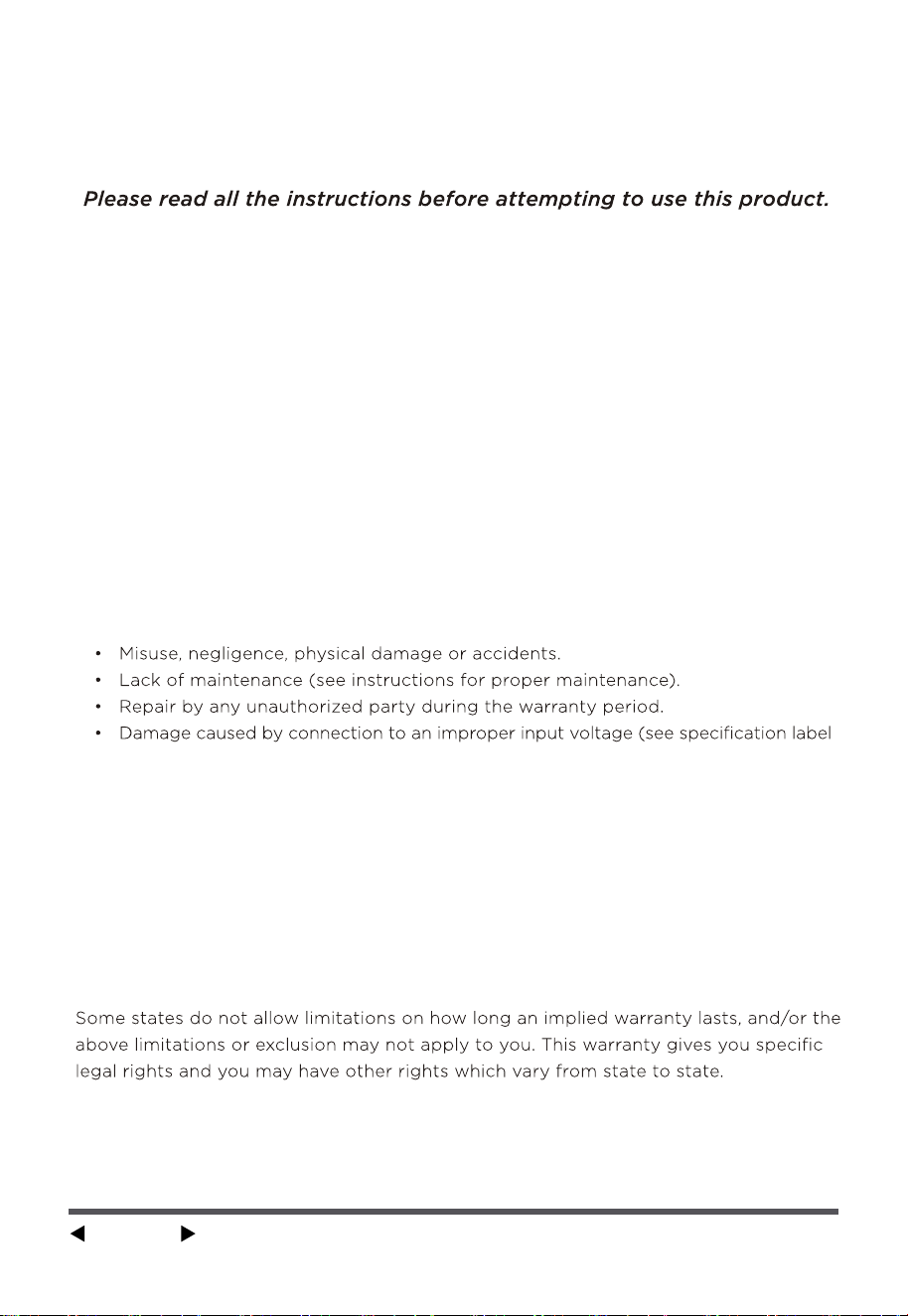 Please read all the instructions before attempting to use this product.

• Misuse, negligence, physical damage or accidents.
• Lack of maintenance (see instructions for proper maintenance).
• Repair by any unauthorized party during the warranty period.
• Damage caused by connection to an improper input voltage (see specification label

Some states do not allow limitations on how long an implied warranty lasts, and/or the above limitations or exclusion may not apply to you. This warranty gives you specific legal rights and you may have other rights which vary from state to state.